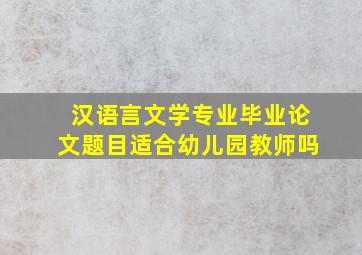 汉语言文学专业毕业论文题目适合幼儿园教师吗